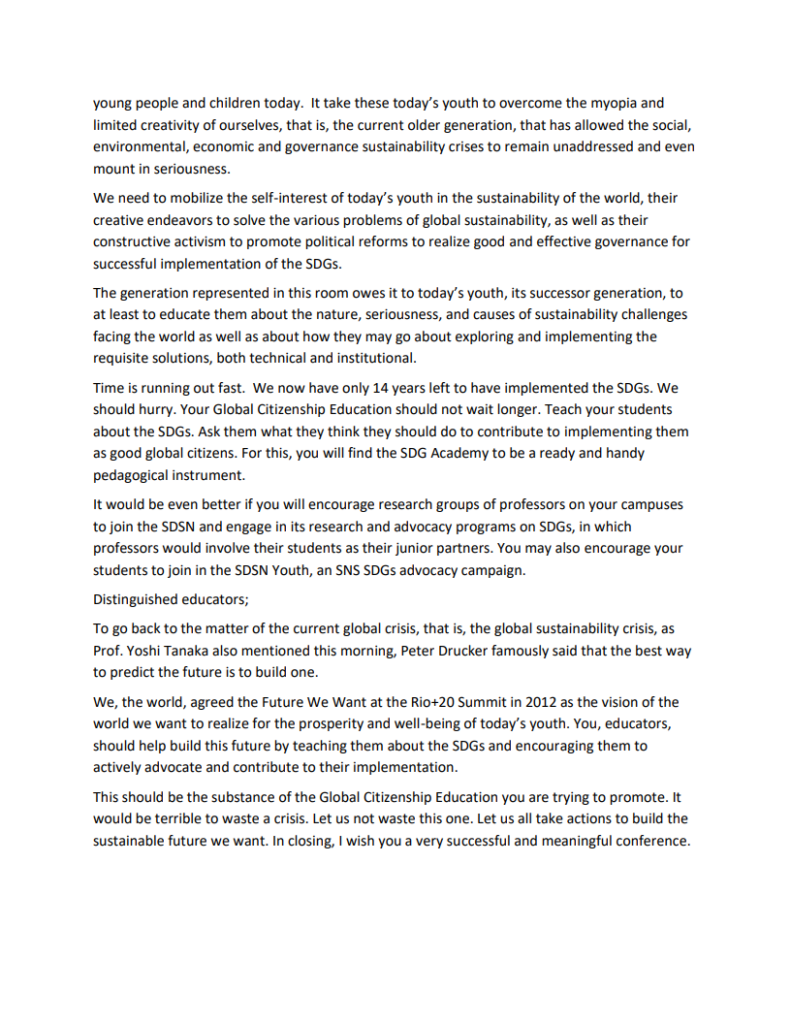 young people and children today. It take these today's youth to overcome the myopia and limited creativity of ourselves, that is, the current older generation, that has allowed the social, environmental, economic and governance sustainability crises to remain unaddressed and even mount in seriousness.

We need to mobilize the self-interest of today's youth in the sustainability of the world, their creative endeavors to solve the various problems of global sustainability, as well as their constructive activism to promote political reforms to realize good and effective governance for successful implementation of the SDGs.

The generation represented in this room owes it to today's youth, its successor generation, to at least to educate them about the nature, seriousness, and causes of sustainability challenges facing the world as well as about how they may go about exploring and implementing the requisite solutions, both technical and institutional.

Time is running out fast. We now have only 14 years left to have implemented the SDGs. We should hurry. Your Global Citizenship Education should not wait longer. Teach your students about the SDGs. Ask them what they think they should do to contribute to implementing them as good global citizens. For this, you will find the SDG Academy to be a ready and handy pedagogical instrument.

It would be even better if you will encourage research groups of professors on your campuses to join the SDSN and engage in its research and advocacy programs on SDGs, in which professors would involve their students as their junior partners. You may also encourage your students to join in the SDSN Youth, an SNS SDGs advocacy campaign.

Distinguished educators;

To go back to the matter of the current global crisis, that is, the global sustainability crisis, as Prof. Yoshi Tanaka also mentioned this morning, Peter Drucker famously said that the best way to predict the future is to build one.

We, the world, agreed the Future We Want at the Rio+20 Summit in 2012 as the vision of the world we want to realize for the prosperity and well-being of today's youth. You, educators, should help build this future by teaching them about the SDGs and encouraging them to actively advocate and contribute to their implementation.

This should be the substance of the Global Citizenship Education you are trying to promote. It would be terrible to waste a crisis. Let us not waste this one. Let us all take actions to build the sustainable future we want. In closing, I wish you a very successful and meaningful conference.